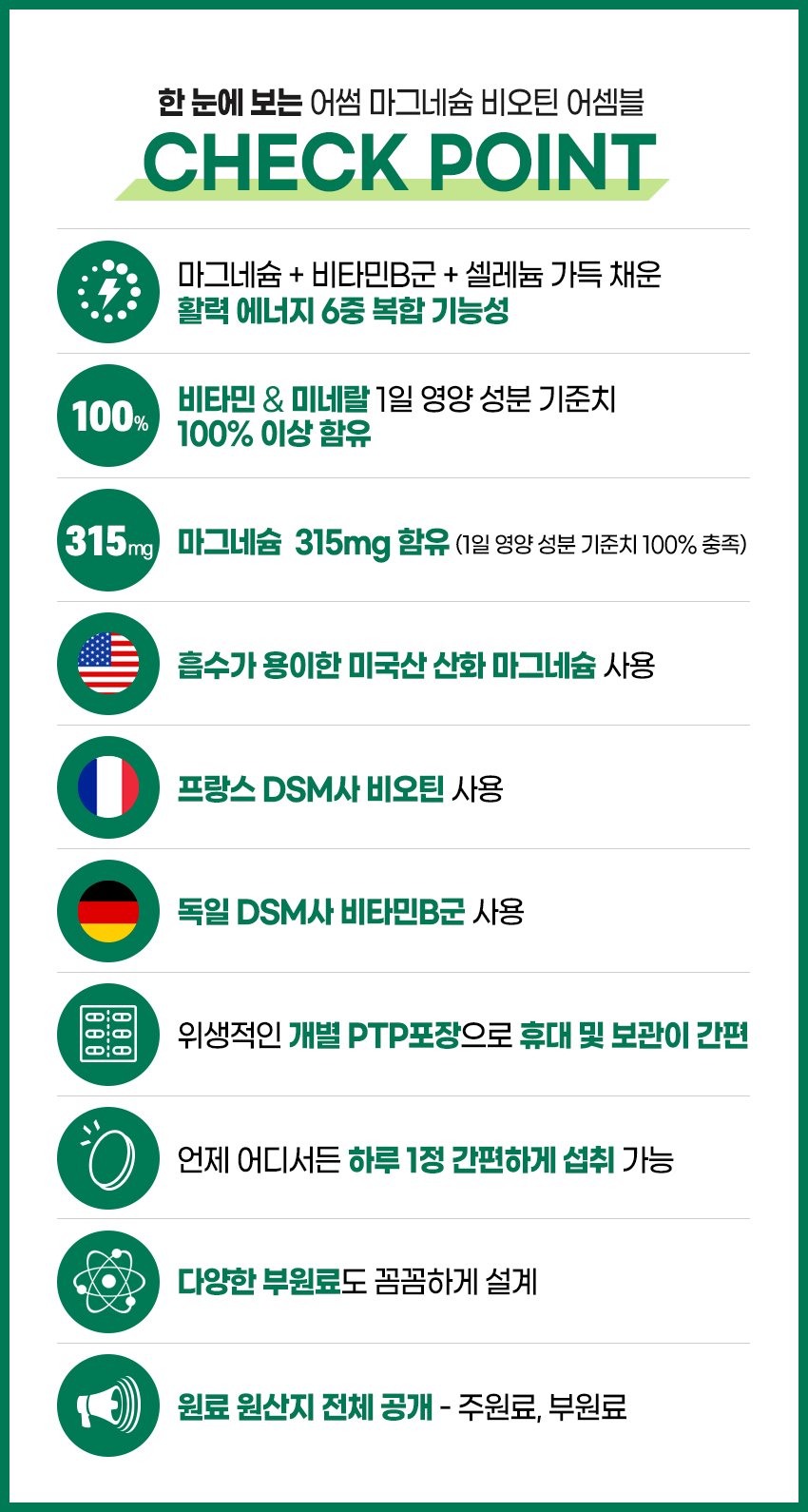 한 눈에 보는 어썸 마그네슘 비오틴 어셈블

CHECK POINT

마그네슘 + 비타민B군 + 셀레늄 가득 채운
활력 에너지 6중 복합 기능성

100%

비타민 & 미네랄 1일 영양 성분 기준치
100% 이상 함유

315mg

마그네슘 315mg 함유 (1일 영양 성분 기준치 100% 충족)

흡수가 용이한 미국산 산화 마그네슘 사용

프랑스 DSM사 비오틴 사용

독일 DSM사 비타민B군 사용

위생적인 개별 PTP포장으로 휴대 및 보관이 간편

언제 어디서든 하루 1정 간편하게 섭취 가능

다양한 부원료도 꼼꼼하게 설계

원료 원산지 전체 공개 - 주원료, 부원료